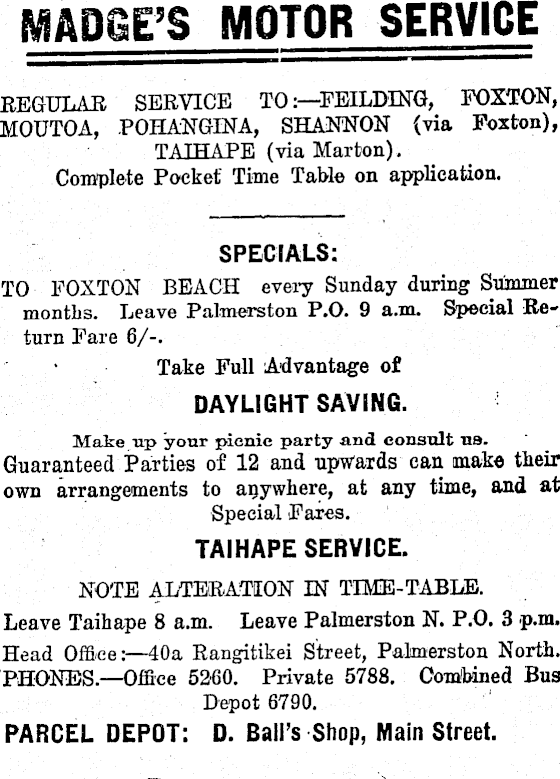 MADGE'S MOTOR SERVICE

REGULAR SERVICE TO:—FEILDING, FOXTON, MOUTOA, POHANGINA, SHANNON (via Foxton), TAIHAPE (via Marton).
Complete Pocket Time Table on application.

SPECIALS:

TO FOXTON BEACH every Sunday during Summer months. Leave Palmerston P.O. 9 a.m. Special Return Fare 6/-.

Take Full Advantage of

DAYLIGHT SAVING.

Make up your picnic party and consult us.

Guaranteed Parties of 12 and upwards can make their own arrangements to anywhere, at any time, and at Special Fares.

TAIHAPE SERVICE.

NOTE ALTERATION IN TIME-TABLE.

Leave Taihape 8 a.m. Leave Palmerston N. P.O. 3 p.m.

Head Office:—40a Rangitikei Street, Palmerston North.
PHONES.—Office 5260. Private 5788. Combined Bus Depot 6790.

PARCEL DEPOT: D. Ball's Shop, Main Street.